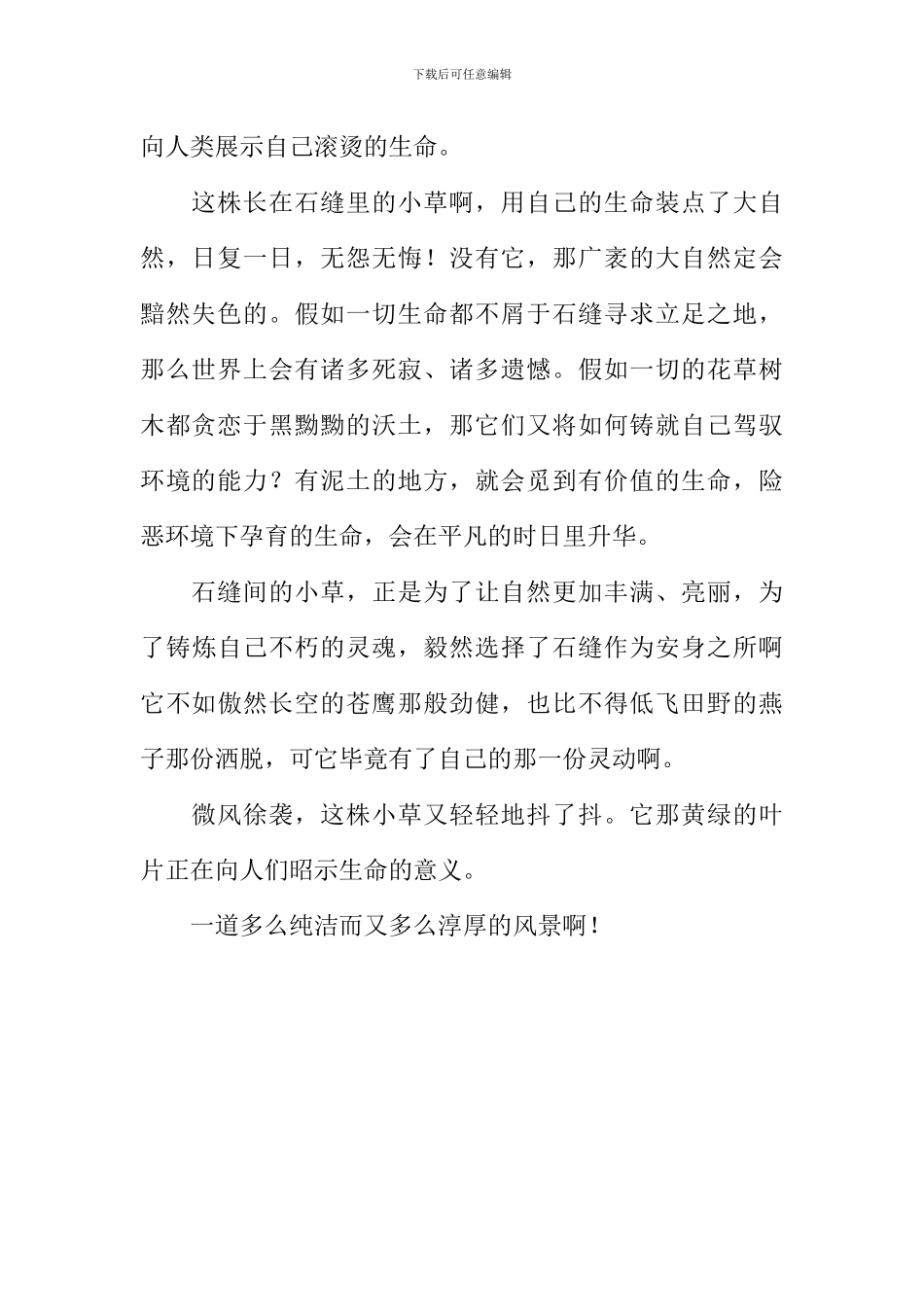 下载后可任意编辑

向人类展示自己滚烫的生命。

这株长在石缝里的小草啊，用自己的生命装点了大自然，日复一日，无怨无悔！没有它，那广袤的大自然定会黯然失色的。假如一切生命都不屑于石缝寻求立足之地，那么世界上会有诸多死寂、诸多遗憾。假如一切的花草树木都贪恋于黑黝黝的沃土，那它们又将如何铸就自己驾驭环境的能力？有泥土的地方，就会觅到有价值的生命，险恶环境下孕育的生命，会在平凡的时日里升华。

石缝间的小草，正是为了让自然更加丰满、亮丽，为了铸炼自己不朽的灵魂，毅然选择了石缝作为安身之所啊它不如傲然长空的苍鹰那般劲健，也比不得低飞田野的燕子那份洒脱，可它毕竟有了自己的那一份灵动啊。

微风徐袭，这株小草又轻轻地抖了抖。它那黄绿的叶片正在向人们昭示生命的意义。

一道多么纯洁而又多么淳厚的风景啊！